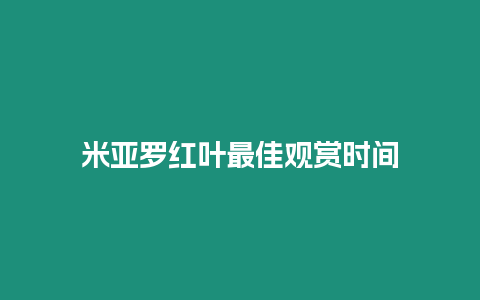 米亚罗红叶最佳观赏时间